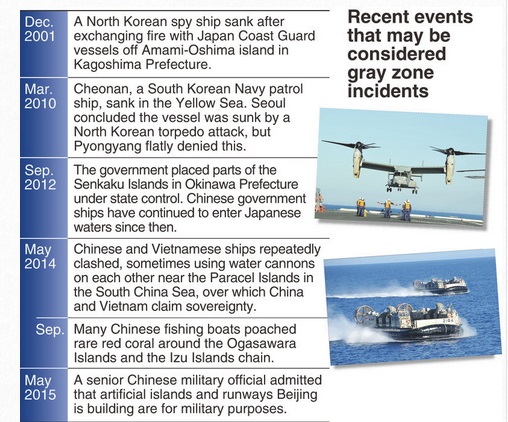 Recent events that may be considered gray zone incidents

| | |
|---|---|
| Dec. 2001 | A North Korean spy ship sank after exchanging fire with Japan Coast Guard vessels off Amami-Oshima island in Kagoshima Prefecture. |
| Mar. 2010 | Cheonan, a South Korean Navy patrol ship, sank in the Yellow Sea. Seoul concluded the vessel was sunk by a North Korean torpedo attack, but Pyongyang flatly denied this. |
| Sep. 2012 | The government placed parts of the Senkaku Islands in Okinawa Prefecture under state control. Chinese government ships have continued to enter Japanese waters since then. |
| May 2014 | Chinese and Vietnamese ships repeatedly clashed, sometimes using water cannons on each other near the Paracel Islands in the South China Sea, over which China and Vietnam claim sovereignty. |
| Sep. | Many Chinese fishing boats poached rare red coral around the Ogasawara Islands and the Izu Islands chain. |
| May 2015 | A senior Chinese military official admitted that artificial islands and runways Beijing is building are for military purposes. |